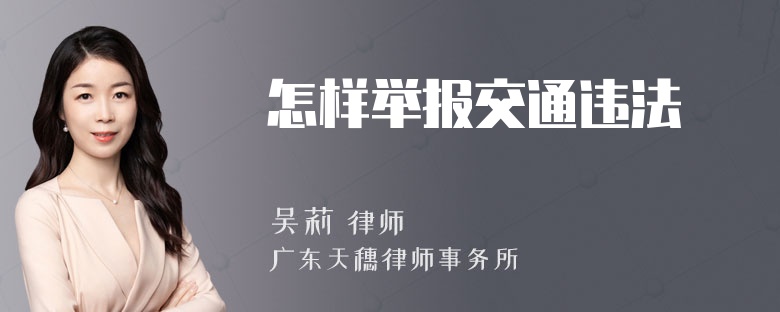 怎样举报交通违法

吴莉 律师
广东天穗律师事务所